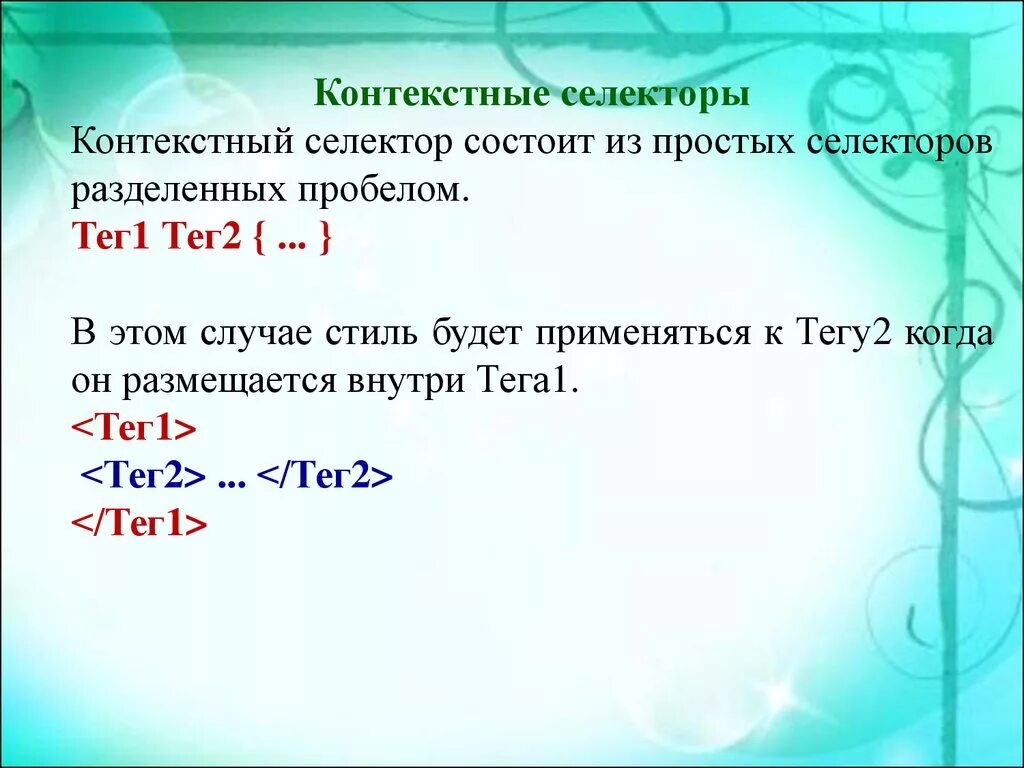 Контекстные селекторы

Контекстный селектор состоит из простых селекторов разделенных пробелом.

Тег1 Тег2 { ... }

В этом случае стиль будет применяться к Тегу2 когда он размещается внутри Тега1.

<Тег1>
<Тег2> ... </Тег2>
</Тег1>